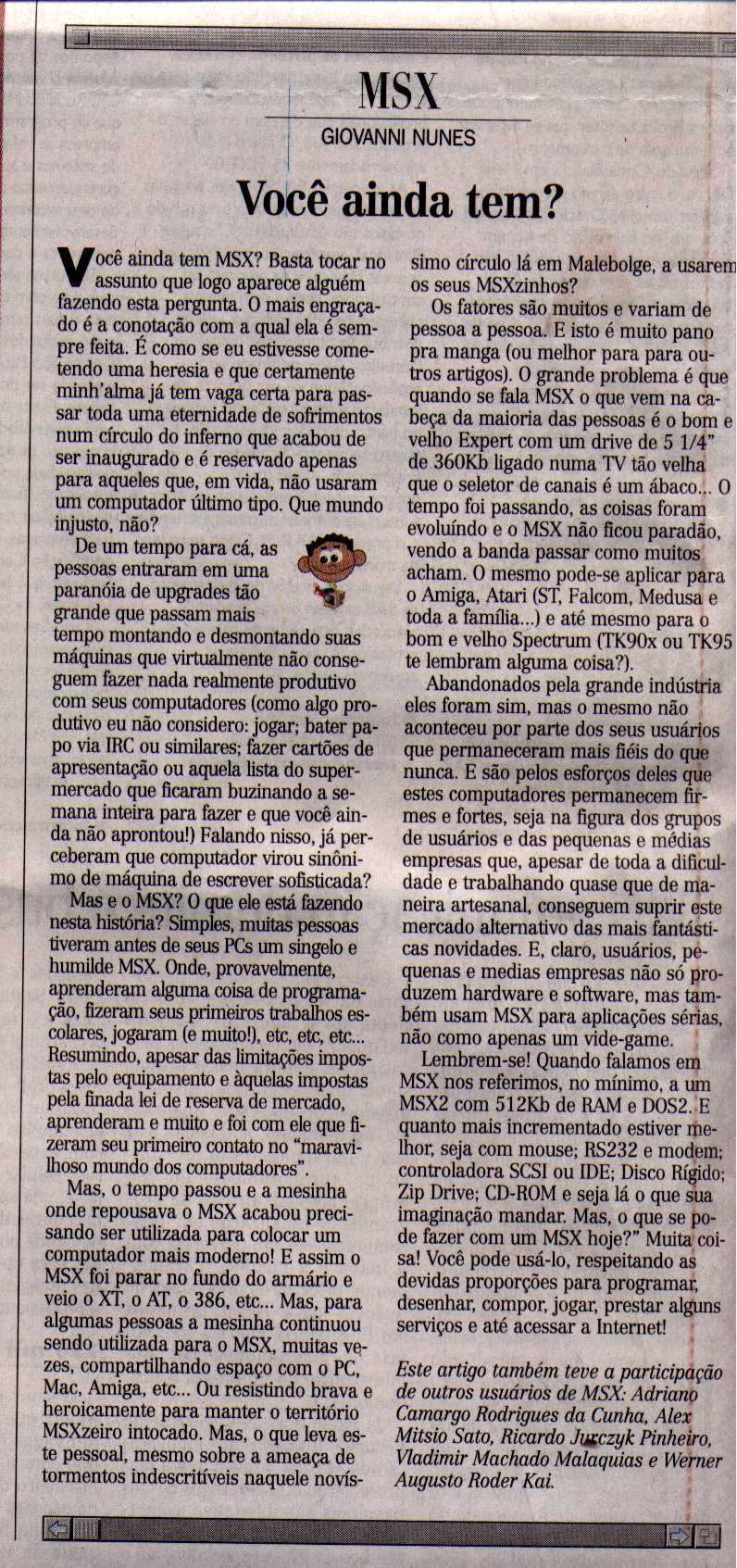 MSX

GIOVANNI NUNES

Você ainda tem?

Você ainda tem MSX? Basta tocar no assunto que logo aparece alguém fazendo esta pergunta. O mais engraçado é a conotação com a qual ela é sempre feita. É como se eu estivesse cometendo uma heresia e que certamente minh'alma já tem vaga certa para passar toda uma eternidade de sofrimentos num círculo do inferno que acabou de ser inaugurado e é reservado apenas para aqueles que, em vida, não usaram um computador último tipo. Que mundo injusto, não?

De um tempo para cá, as pessoas entraram em uma paranóia de upgrades tão grande que passam mais tempo montando e desmontando suas máquinas que virtualmente não conseguem fazer nada realmente produtivo com seus computadores (como algo produtivo eu não considero: jogar; bater papo via IRC ou similares; fazer cartões de apresentação ou aquela lista do supermercado que ficaram buzinando a semana inteira para fazer e que você ainda não aprontou!) Falando nisso, já perceberam que computador virou sinônimo de máquina de escrever sofisticada?

Mas e o MSX? O que ele está fazendo nesta história? Simples, muitas pessoas tiveram antes de seus PCs um singelo e humilde MSX. Onde, provavelmente, aprenderam alguma coisa de programação, fizeram seus primeiros trabalhos escolares, jogaram (e muito!), etc, etc, etc... Resumindo, apesar das limitações impostas pelo equipamento e àquelas impostas pela finada lei de reserva de mercado, aprenderam e muito e foi com ele que fizeram seu primeiro contato no "maravilhoso mundo dos computadores".

Mas, o tempo passou e a mesinha onde repousava o MSX acabou precisando ser utilizada para colocar um computador mais moderno! E assim o MSX foi parar no fundo do armário e veio o XT, o AT, o 386, etc... Mas, para algumas pessoas a mesinha continuou sendo utilizada para o MSX, muitas vezes, compartilhando espaço com o PC, Mac, Amiga, etc... Ou resistindo brava e heroicamente para manter o território MSXzeiro intocado. Mas, o que leva este pessoal, mesmo sobre a ameaça de tormentos indescritíveis naquele novíssimo círculo lá em Malebolge, a usarem os seus MSXzinhos?

Os fatores são muitos e variam de pessoa a pessoa. E isto é muito pano pra manga (ou melhor para para outros artigos). O grande problema é que quando se fala MSX o que vem na cabeça da maioria das pessoas é o bom e velho Expert com um drive de 5 1/4" de 360Kb ligado numa TV tão velha que o seletor de canais é um ábaco... O tempo foi passando, as coisas foram evoluíndo e o MSX não ficou paradão, vendo a banda passar como muitos acham. O mesmo pode-se aplicar para o Amiga, Atari (ST, Falcom, Medusa e toda a família...) e até mesmo para o bom e velho Spectrum (TK90x ou TK95 te lembram alguma coisa?).

Abandonados pela grande indústria eles foram sim, mas o mesmo não aconteceu por parte dos seus usuários que permaneceram mais fiéis do que nunca. E são pelos esforços deles que estes computadores permanecem firmes e fortes, seja na figura dos grupos de usuários e das pequenas e médias empresas que, apesar de toda a dificuldade e trabalhando quase que de maneira artesanal, conseguem suprir este mercado alternativo das mais fantásticas novidades. E, claro, usuários, pequenas e medias empresas não só produzem hardware e software, mas também usam MSX para aplicações sérias, não como apenas um vide-game.

Lembrem-se! Quando falamos em MSX nos referimos, no mínimo, a um MSX2 com 512Kb de RAM e DOS2. E quanto mais incrementado estiver melhor, seja com mouse; RS232 e modem; controladora SCSI ou IDE; Disco Rígido; Zip Drive; CD-ROM e seja lá o que sua imaginação mandar. Mas, o que se pode fazer com um MSX hoje?" Muita coisa! Você pode usá-lo, respeitando as devidas proporções para programar, desenhar, compor, jogar, prestar alguns serviços e até acessar a Internet!

Este artigo também teve a participação de outros usuários de MSX: Adriano Camargo Rodrigues da Cunha, Alex Mitsio Sato, Ricardo Jurczyk Pinheiro, Vladimir Machado Malaquias e Werner Augusto Roder Kai.